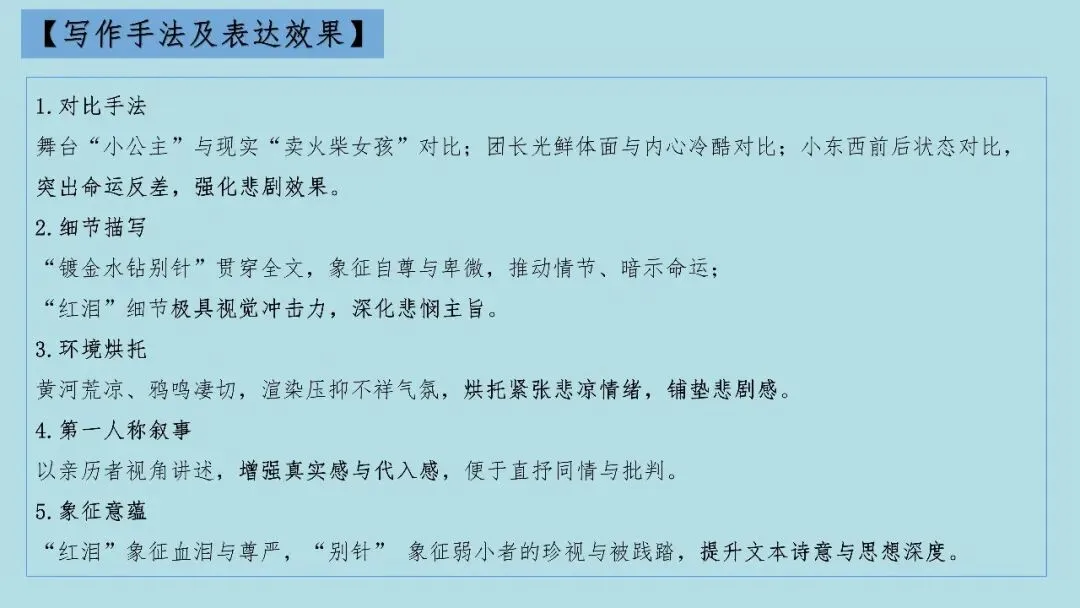 【写作手法及表达效果】

1.对比手法

舞台“小公主”与现实“卖火柴女孩”对比；团长光鲜体面与内心冷酷对比；小东西前后状态对比，突出命运反差，强化悲剧效果。

2.细节描写

“镀金水钻别针”贯穿全文，象征自尊与卑微，推动情节、暗示命运；

“红泪”细节极具视觉冲击力，深化悲悯主旨。

3.环境烘托

黄河荒凉、鸦鸣凄切，渲染压抑不祥气氛，烘托紧张悲凉情绪，铺垫悲剧感。

4.第一人称叙事

以亲历者视角讲述，增强真实感与代入感，便于直抒同情与批判。

5.象征意蕴

“红泪”象征血泪与尊严，“别针” 象征弱小者的珍视与被践踏，提升文本诗意与思想深度。